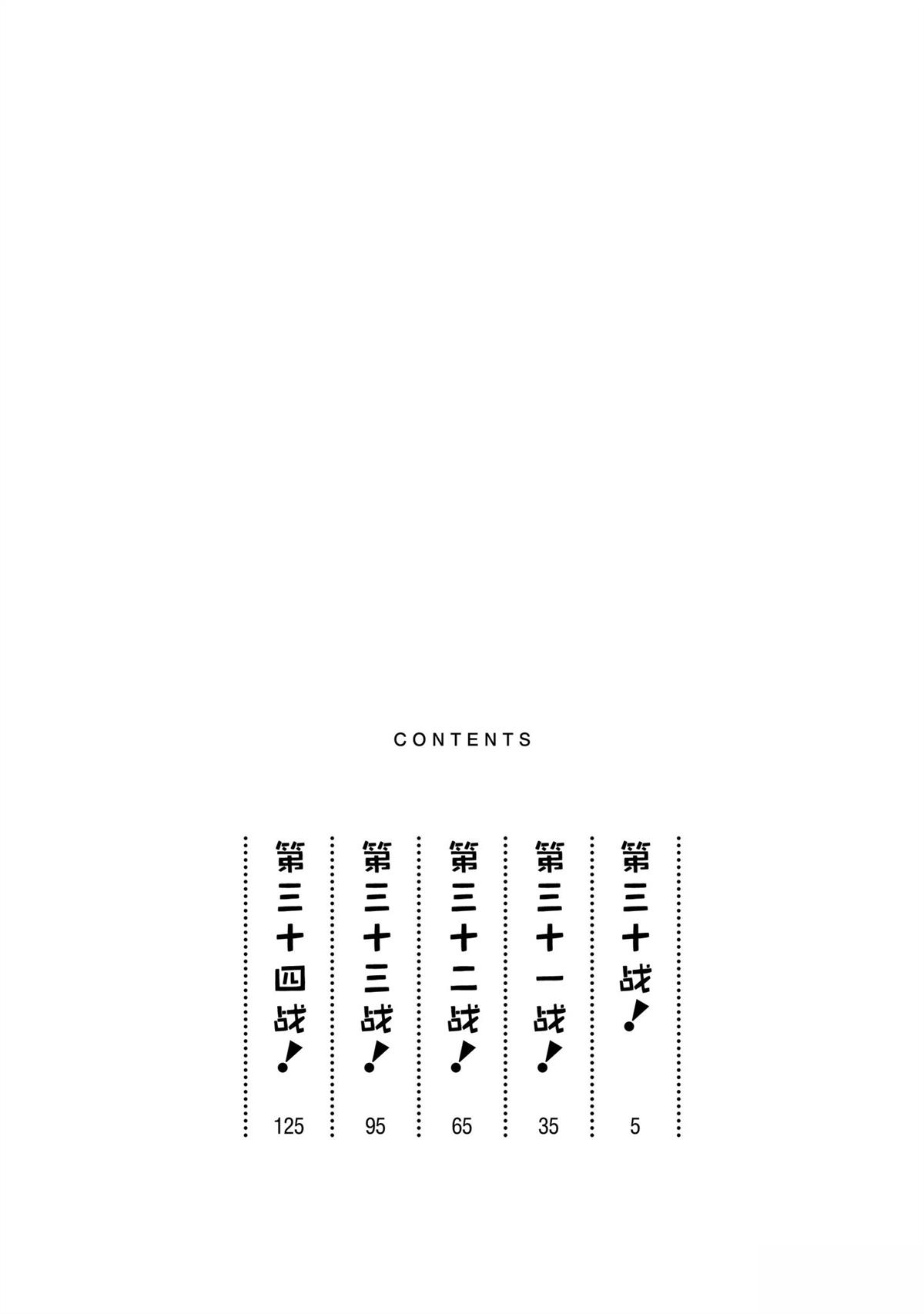 CONTENTS

第三十战！ 5

第三十一战！ 35

第三十二战！ 65

第三十三战！ 95

第三十四战！ 125